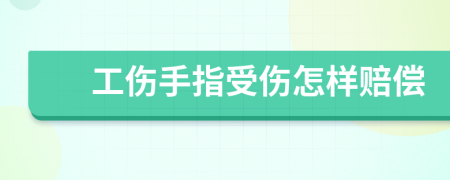 工伤手指受伤怎样赔偿